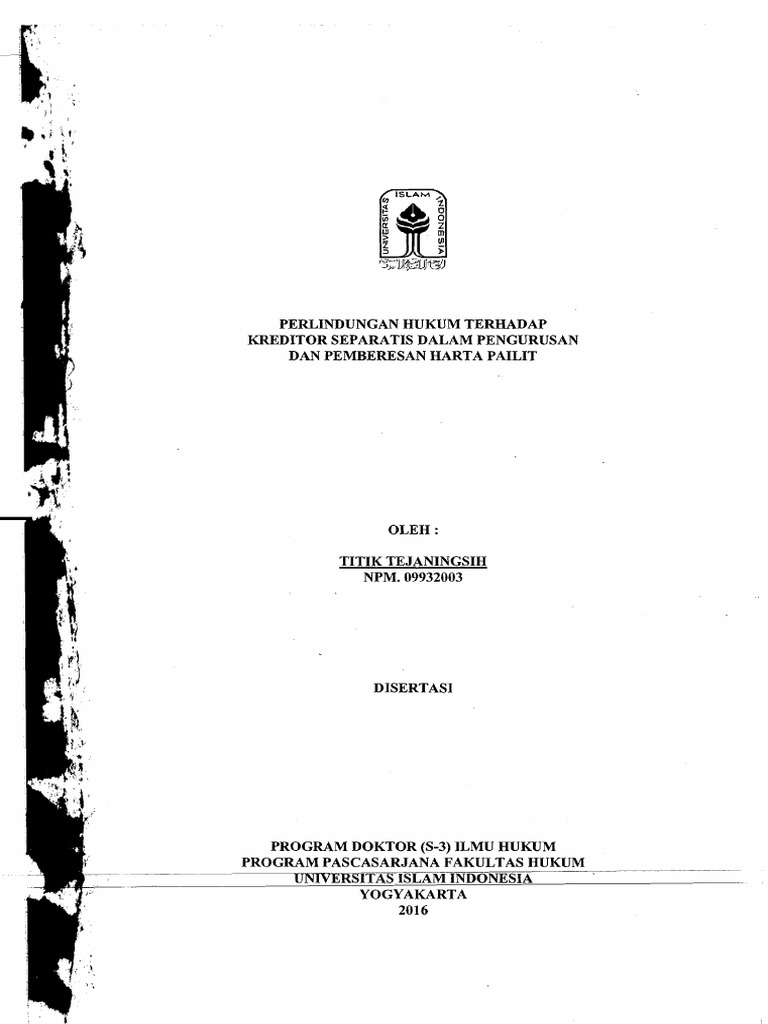 UNIVERSITAS ISLAM INDONESIA

PERLINDUNGAN HUKUM TERHADAP KREDITOR SEPARATIS DALAM PENGURUSAN DAN PEMBERESAN HARTA PAILIT

OLEH :

TITIK TEJANINGSIH
NPM. 09932003

DISERTASI

PROGRAM DOKTOR (S-3) ILMU HUKUM
PROGRAM PASCASARJANA FAKULTAS HUKUM
UNIVERSITAS ISLAM INDONESIA
YOGYAKARTA
2016